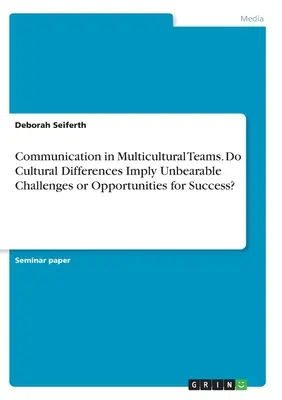 Media

Deborah Seiferth

Communication in Multicultural Teams. Do Cultural Differences Imply Unbearable Challenges or Opportunities for Success?

Seminar paper

GRIN